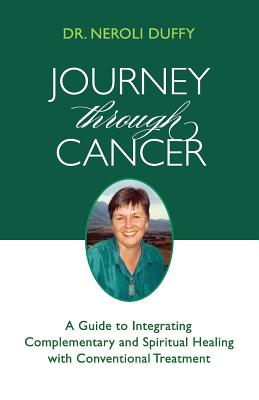 DR. NEROLI DUFFY

JOURNEY
through
CANCER

A Guide to Integrating Complementary and Spiritual Healing with Conventional Treatment